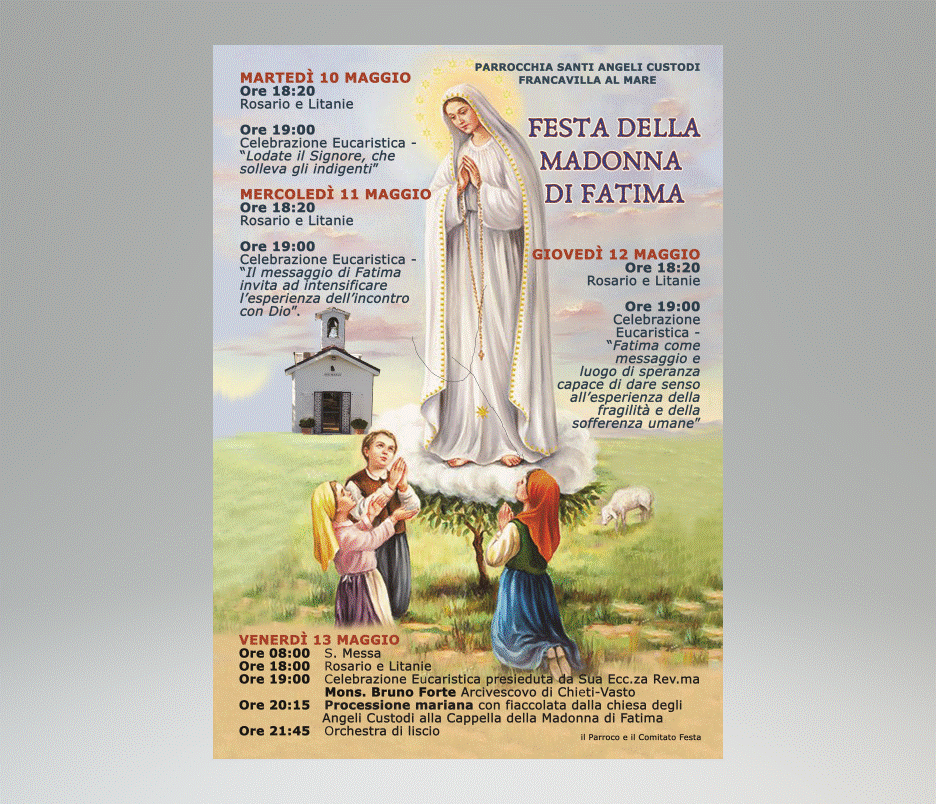 PARROCCHIA SANTI ANGELI CUSTODI
FRANCAVILLA AL MARE

FESTA DELLA MADONNA DI FATIMA

MARTEDÌ 10 MAGGIO
Ore 18:20
Rosario e Litanie

Ore 19:00
Celebrazione Eucaristica - "Lodate il Signore, che solleva gli indigenti"

MERCOLEDÌ 11 MAGGIO
Ore 18:20
Rosario e Litanie

Ore 19:00
Celebrazione Eucaristica - "Il messaggio di Fatima invita ad intensificare l'esperienza dell'incontro con Dio".

GIOVEDÌ 12 MAGGIO
Ore 18:20
Rosario e Litanie

Ore 19:00
Celebrazione Eucaristica - "Fatima come messaggio e luogo di speranza capace di dare senso all'esperienza della fragilità e della sofferenza umane"

VENERDÌ 13 MAGGIO
Ore 08:00 S. Messa
Ore 18:00 Rosario e Litanie
Ore 19:00 Celebrazione Eucaristica presieduta da Sua Ecc.za Rev.ma Mons. Bruno Forte Arcivescovo di Chieti-Vasto
Ore 20:15 Processione mariana con fiaccolata dalla chiesa degli Angeli Custodi alla Cappella della Madonna di Fatima
Ore 21:45 Orchestra di liscio

il Parroco e il Comitato Festa